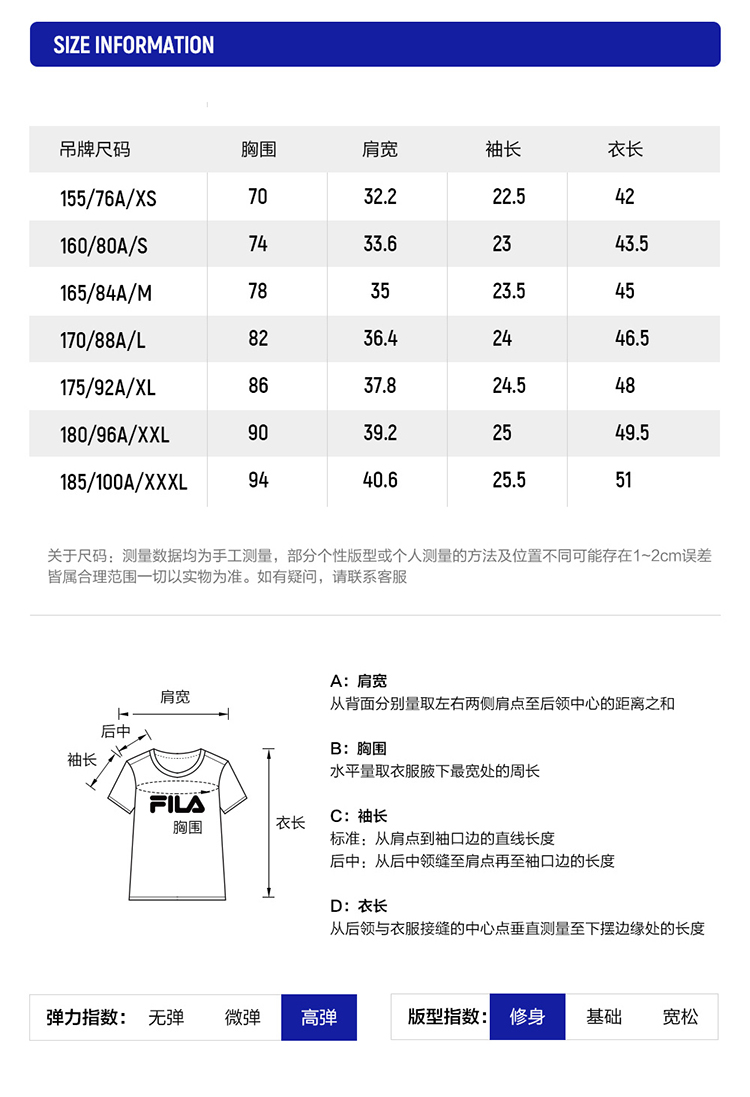 SIZE INFORMATION

| 吊牌尺码 | 胸围 | 肩宽 | 袖长 | 衣长 |
|---|---|---|---|---|
| 155/76A/XS | 70 | 32.2 | 22.5 | 42 |
| 160/80A/S | 74 | 33.6 | 23 | 43.5 |
| 165/84A/M | 78 | 35 | 23.5 | 45 |
| 170/88A/L | 82 | 36.4 | 24 | 46.5 |
| 175/92A/XL | 86 | 37.8 | 24.5 | 48 |
| 180/96A/XXL | 90 | 39.2 | 25 | 49.5 |
| 185/100A/XXXL | 94 | 40.6 | 25.5 | 51 |

关于尺码：测量数据均为手工测量，部分个性版型或个人测量的方法及位置不同可能存在1~2cm误差皆属合理范围一切以实物为准。如有疑问，请联系客服

肩宽
后中
袖长
FILA
胸围
衣长

A：肩宽
从背面分别量取左右两侧肩点至后领中心的距离之和

B：胸围
水平量取衣服腋下最宽处的周长

C：袖长
标准：从肩点到袖口边的直线长度
后中：从后中领缝至肩点再至袖口边的长度

D：衣长
从后领与衣服接缝的中心点垂直测量至下摆边缘处的长度

弹力指数： 无弹 微弹 高弹

版型指数： 修身 基础 宽松